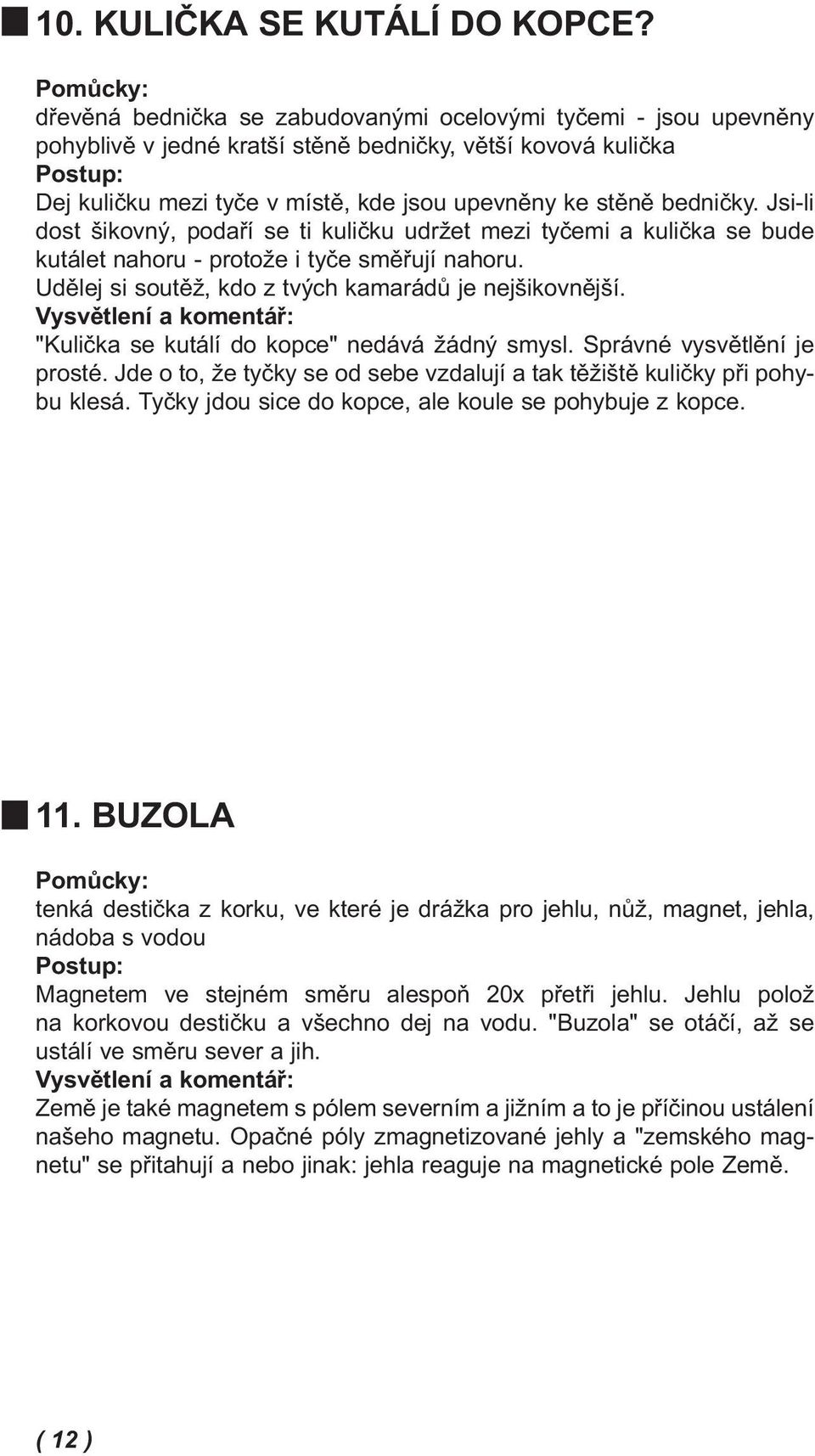 10. KULIČKA SE KUTÁLÍ DO KOPCE?

Pomůcky:
dřevěná bednička se zabudovanými ocelovými tyčemi - jsou upevněny pohyblivě v jedné kratší stěně bedničky, větší kovová kulička
Postup:
Dej kuličku mezi tyče v místě, kde jsou upevněny ke stěně bedničky. Jsi-li dost šikovný, podaří se ti kuličku udržet mezi tyčemi a kulička se bude kutálet nahoru - protože i tyče směřují nahoru.
Udělej si soutěž, kdo z tvých kamarádů je nejšikovnější.
Vysvětlení a komentář:
"Kulička se kutálí do kopce" nedává žádný smysl. Správné vysvětlění je prosté. Jde o to, že tyčky se od sebe vzdalují a tak těžiště kuličky při pohybu klesá. Tyčky jdou sice do kopce, ale koule se pohybuje z kopce.

11. BUZOLA

Pomůcky:
tenká destička z korku, ve které je drážka pro jehlu, nůž, magnet, jehla, nádoba s vodou
Postup:
Magnetem ve stejném směru alespoň 20x přetři jehlu. Jehlu polož na korkovou destičku a všechno dej na vodu. "Buzola" se otáčí, až se ustálí ve směru sever a jih.
Vysvětlení a komentář:
Země je také magnetem s pólem severním a jižním a to je příčinou ustálení našeho magnetu. Opačné póly zmagnetizované jehly a "zemského magnetu" se přitahují a nebo jinak: jehla reaguje na magnetické pole Země.

( 12 )